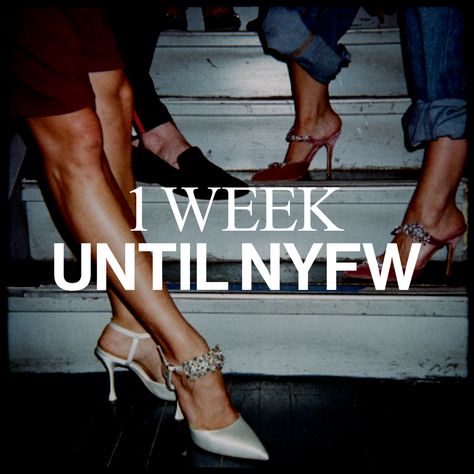 1 WEEK
UNTIL NYFW